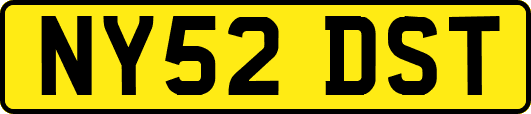 NY52 DST